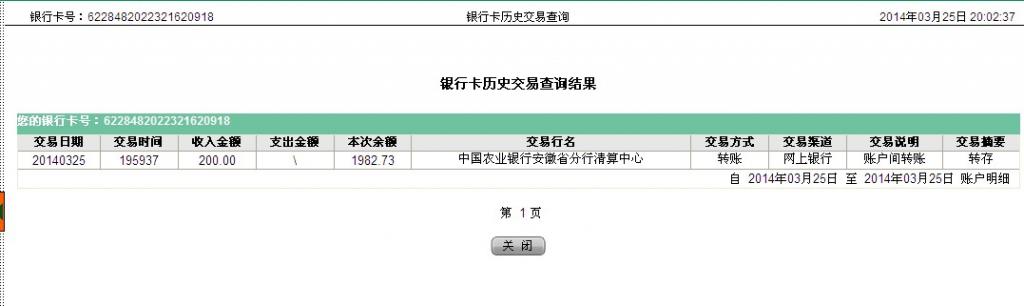 银行卡号：6228482022321620918 银行卡历史交易查询 2014年03月25日 20:02:37

银行卡历史交易查询结果

您的银行卡号：6228482022321620918

| 交易日期 | 交易时间 | 收入金额 | 支出金额 | 本次余额 | 交易行名 | 交易方式 | 交易渠道 | 交易说明 | 交易摘要 |
|---|---|---|---|---|---|---|---|---|---|
| 20140325 | 195937 | 200.00 | \ | 1982.73 | 中国农业银行安徽省分行清算中心 | 转账 | 网上银行 | 账户间转账 | 转存 |

自 2014年03月25日 至 2014年03月25日 账户明细

第 1 页

关 闭